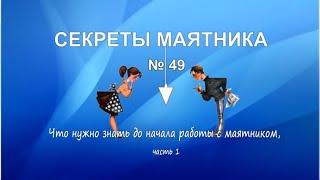 СЕКРЕТЫ МАЯТНИКА

№ 49

Что нужно знать до начала работы с маятником,

часть 1